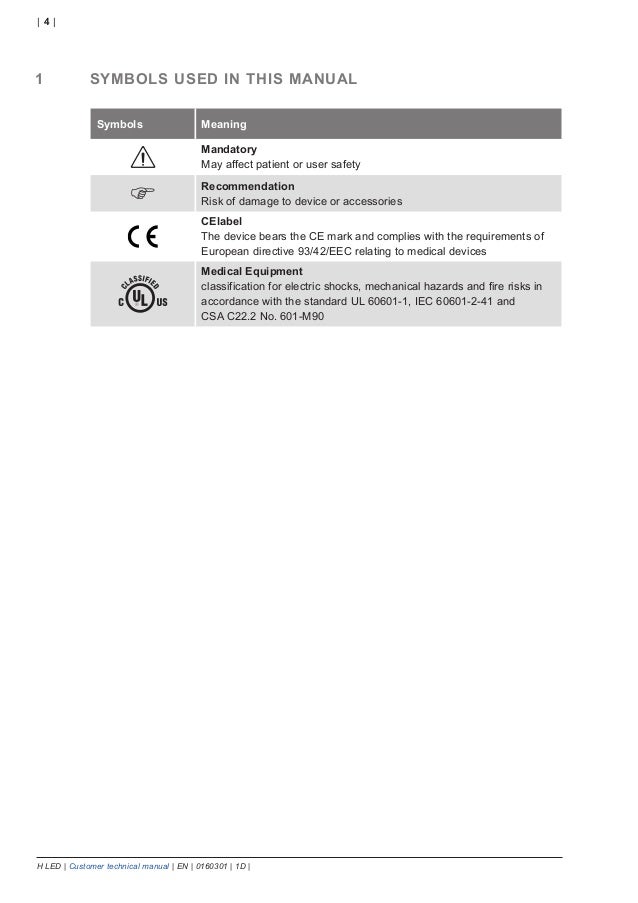 | 4 |

1 SYMBOLS USED IN THIS MANUAL

| Symbols | Meaning |
|---|---|
| | **Mandatory** May affect patient or user safety |
| | **Recommendation** Risk of damage to device or accessories |
| CE | **CElabel** The device bears the CE mark and complies with the requirements of European directive 93/42/EEC relating to medical devices |
| CLASSIFIED C UL US | **Medical Equipment** classification for electric shocks, mechanical hazards and fire risks in accordance with the standard UL 60601-1, IEC 60601-2-41 and CSA C22.2 No. 601-M90 |

H LED | Customer technical manual | EN | 0160301 | 1D |